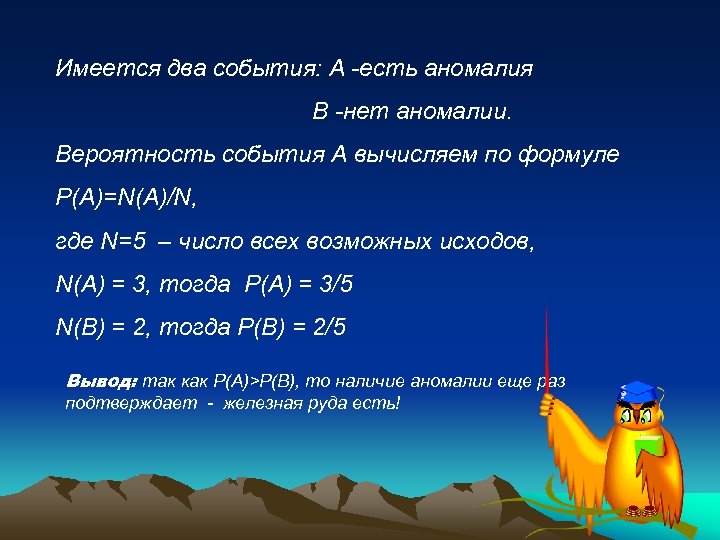 Имеется два события: А -есть аномалия

В -нет аномалии.

Вероятность события А вычисляем по формуле

$P(A)=N(A)/N$,

где $N=5$ – число всех возможных исходов,

$N(A) = 3$, тогда $P(A) = 3/5$

$N(B) = 2$, тогда $P(B) = 2/5$

Вывод: так как $P(A)>P(B)$, то наличие аномалии еще раз подтверждает - железная руда есть!